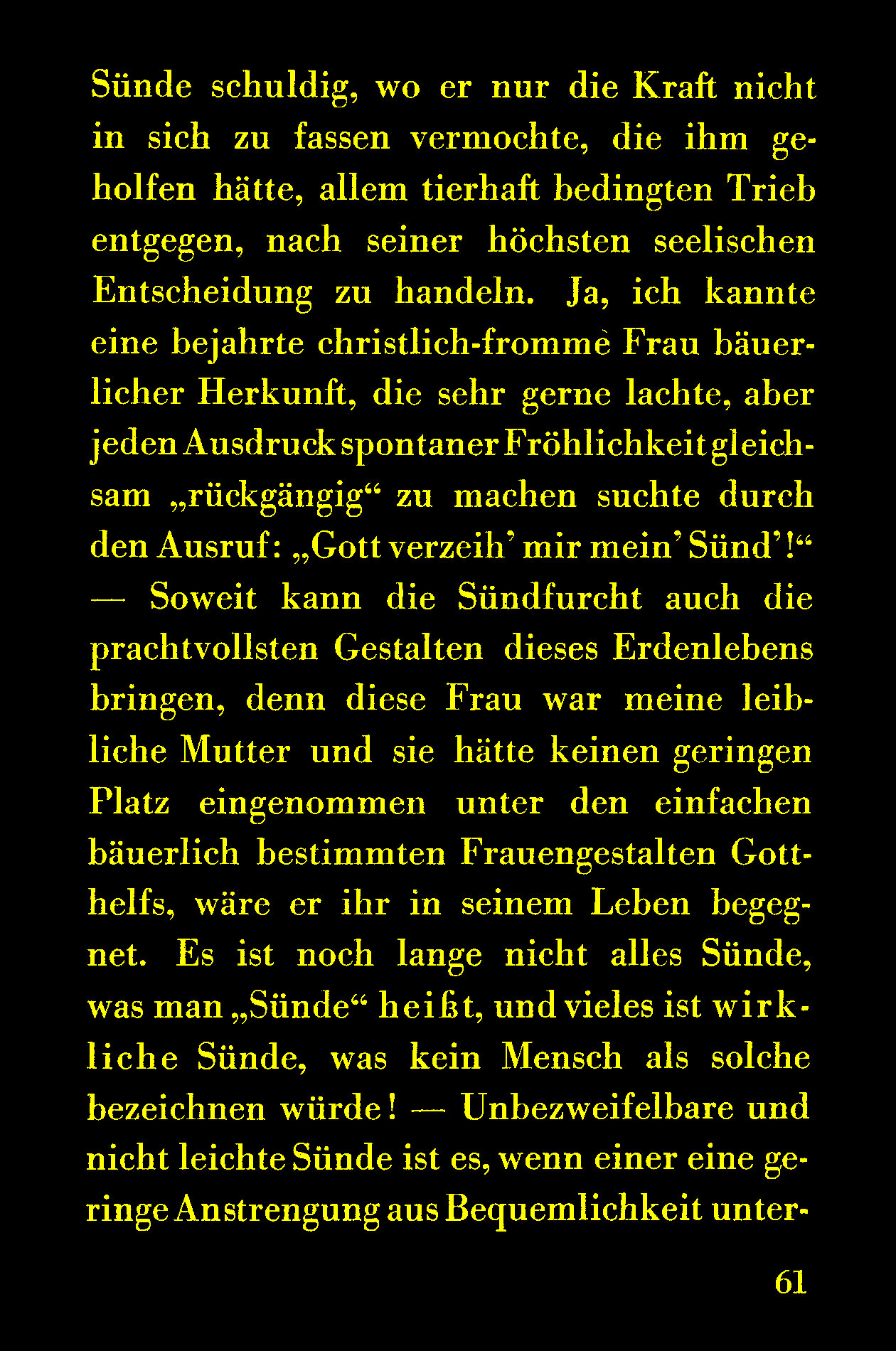 Sünde schuldig, wo er nur die Kraft nicht in sich zu fassen vermochte, die ihm geholfen hätte, allem tierhaft bedingten Trieb entgegen, nach seiner höchsten seelischen Entscheidung zu handeln. Ja, ich kannte eine bejahrte christlich-fromme Frau bäuerlicher Herkunft, die sehr gerne lachte, aber jeden Ausdruck spontaner Fröhlichkeit gleichsam „rückgängig“ zu machen suchte durch den Ausruf: „Gott verzeih’ mir mein’ Sünd’!“ — Soweit kann die Sündfurcht auch die prachtvollsten Gestalten dieses Erdenlebens bringen, denn diese Frau war meine leibliche Mutter und sie hätte keinen geringen Platz eingenommen unter den einfachen bäuerlich bestimmten Frauengestalten Gotthelfs, wäre er ihr in seinem Leben begegnet. Es ist noch lange nicht alles Sünde, was man „Sünde“ heißt, und vieles ist wirkliche Sünde, was kein Mensch als solche bezeichnen würde! — Unbezweifelbare und nicht leichte Sünde ist es, wenn einer eine geringe Anstrengung aus Bequemlichkeit unter-

61